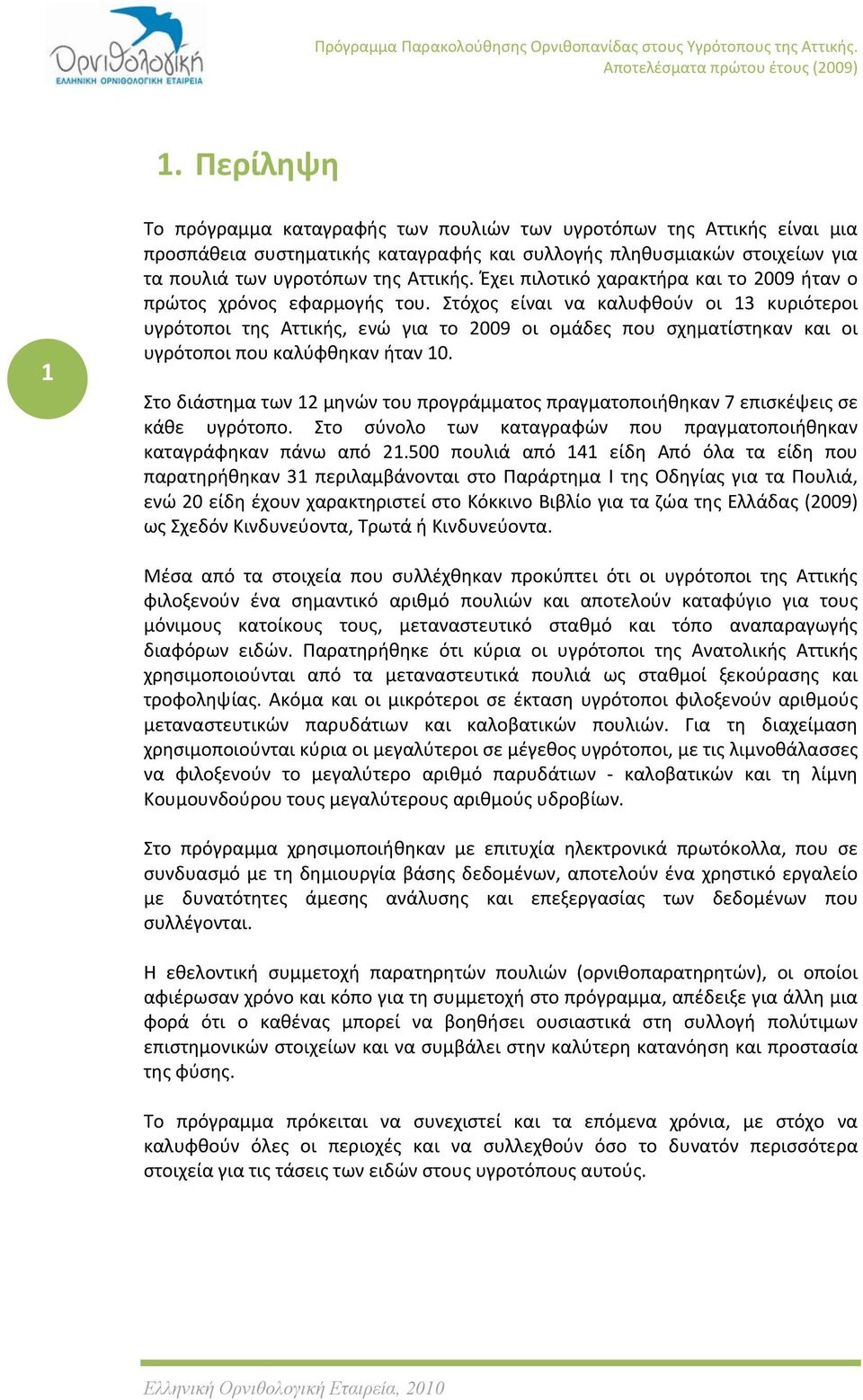 Ορνιθολογική
ΕΛΛΗΝΙΚΗ ΟΡΝΙΘΟΛΟΓΙΚΗ ΕΤΑΙΡΕΙΑ

Πρόγραμμα Παρακολούθησης Ορνιθοπανίδας στους Υγρότοπους της Αττικής.
Αποτελέσματα πρώτου έτους (2009)

1. Περίληψη

Το πρόγραμμα καταγραφής των πουλιών των υγροτόπων της Αττικής είναι μια προσπάθεια συστηματικής καταγραφής και συλλογής πληθυσμιακών στοιχείων για τα πουλιά των υγροτόπων της Αττικής. Έχει πιλοτικό χαρακτήρα και το 2009 ήταν ο πρώτος χρόνος εφαρμογής του. Στόχος είναι να καλυφθούν οι 13 κυριότεροι υγρότοποι της Αττικής, ενώ για το 2009 οι ομάδες που σχηματίστηκαν και οι υγρότοποι που καλύφθηκαν ήταν 10.

1

Στο διάστημα των 12 μηνών του προγράμματος πραγματοποιήθηκαν 7 επισκέψεις σε κάθε υγρότοπο. Στο σύνολο των καταγραφών που πραγματοποιήθηκαν καταγράφηκαν πάνω από 21.500 πουλιά από 141 είδη Από όλα τα είδη που παρατηρήθηκαν 31 περιλαμβάνονται στο Παράρτημα Ι της Οδηγίας για τα Πουλιά, ενώ 20 είδη έχουν χαρακτηριστεί στο Κόκκινο Βιβλίο για τα ζώα της Ελλάδας (2009) ως Σχεδόν Κινδυνεύοντα, Τρωτά ή Κινδυνεύοντα.

Μέσα από τα στοιχεία που συλλέχθηκαν προκύπτει ότι οι υγρότοποι της Αττικής φιλοξενούν ένα σημαντικό αριθμό πουλιών και αποτελούν καταφύγιο για τους μόνιμους κατοίκους τους, μεταναστευτικό σταθμό και τόπο αναπαραγωγής διαφόρων ειδών. Παρατηρήθηκε ότι κύρια οι υγρότοποι της Ανατολικής Αττικής χρησιμοποιούνται από τα μεταναστευτικά πουλιά ως σταθμοί ξεκούρασης και τροφοληψίας. Ακόμα και οι μικρότεροι σε έκταση υγρότοποι φιλοξενούν αριθμούς μεταναστευτικών παρυδάτιων και καλοβατικών πουλιών. Για τη διαχείμαση χρησιμοποιούνται κύρια οι μεγαλύτεροι σε μέγεθος υγρότοποι, με τις λιμνοθάλασσες να φιλοξενούν το μεγαλύτερο αριθμό παρυδάτιων - καλοβατικών και τη λίμνη Κουμουνδούρου τους μεγαλύτερους αριθμούς υδροβίων.

Στο πρόγραμμα χρησιμοποιήθηκαν με επιτυχία ηλεκτρονικά πρωτόκολλα, που σε συνδυασμό με τη δημιουργία βάσης δεδομένων, αποτελούν ένα χρηστικό εργαλείο με δυνατότητες άμεσης ανάλυσης και επεξεργασίας των δεδομένων που συλλέγονται.

Η εθελοντική συμμετοχή παρατηρητών πουλιών (ορνιθοπαρατηρητών), οι οποίοι αφιέρωσαν χρόνο και κόπο για τη συμμετοχή στο πρόγραμμα, απέδειξε για άλλη μια φορά ότι ο καθένας μπορεί να βοηθήσει ουσιαστικά στη συλλογή πολύτιμων επιστημονικών στοιχείων και να συμβάλει στην καλύτερη κατανόηση και προστασία της φύσης.

Το πρόγραμμα πρόκειται να συνεχιστεί και τα επόμενα χρόνια, με στόχο να καλυφθούν όλες οι περιοχές και να συλλεχθούν όσο το δυνατόν περισσότερα στοιχεία για τις τάσεις των ειδών στους υγροτόπους αυτούς.

Ελληνική Ορνιθολογική Εταιρεία, 2010